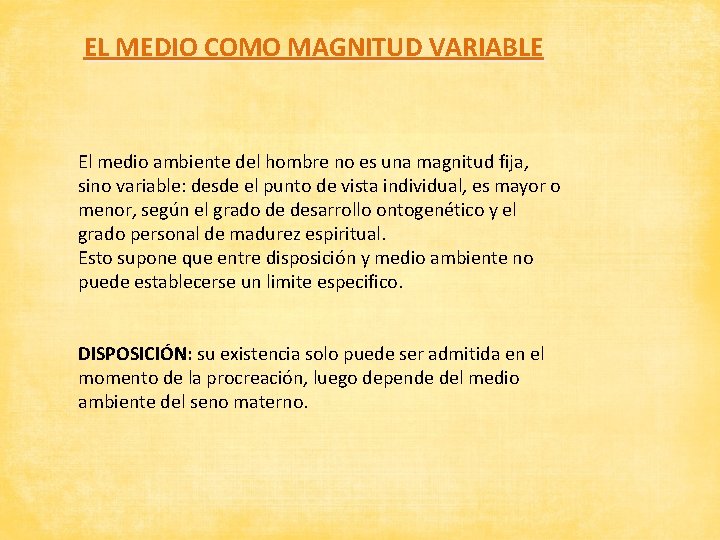 EL MEDIO COMO MAGNITUD VARIABLE

El medio ambiente del hombre no es una magnitud fija, sino variable: desde el punto de vista individual, es mayor o menor, según el grado de desarrollo ontogenético y el grado personal de madurez espiritual.
Esto supone que entre disposición y medio ambiente no puede establecerse un limite especifico.

DISPOSICIÓN: su existencia solo puede ser admitida en el momento de la procreación, luego depende del medio ambiente del seno materno.